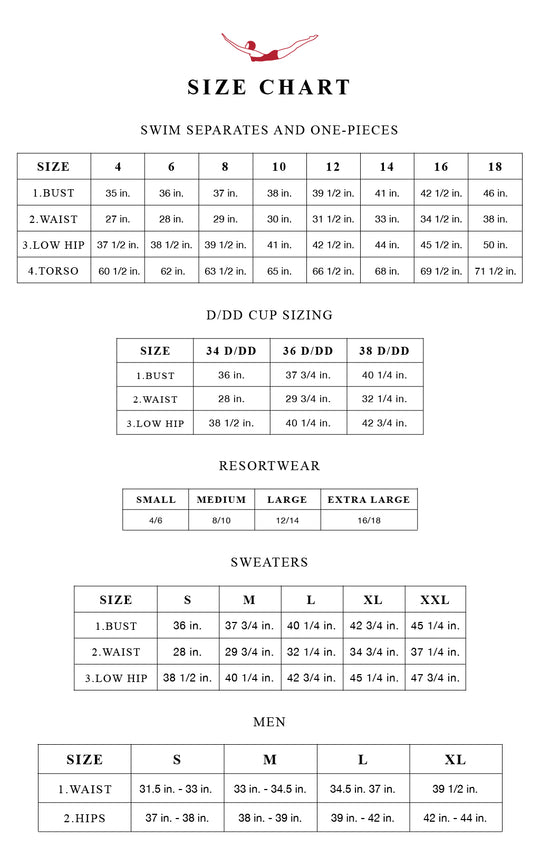 SIZE CHART

SWIM SEPARATES AND ONE-PIECES

| SIZE | 4 | 6 | 8 | 10 | 12 | 14 | 16 | 18 |
|---|---|---|---|---|---|---|---|---|
| 1.BUST | 35 in. | 36 in. | 37 in. | 38 in. | 39 1/2 in. | 41 in. | 42 1/2 in. | 46 in. |
| 2.WAIST | 27 in. | 28 in. | 29 in. | 30 in. | 31 1/2 in. | 33 in. | 34 1/2 in. | 38 in. |
| 3.LOW HIP | 37 1/2 in. | 38 1/2 in. | 39 1/2 in. | 41 in. | 42 1/2 in. | 44 in. | 45 1/2 in. | 50 in. |
| 4.TORSO | 60 1/2 in. | 62 in. | 63 1/2 in. | 65 in. | 66 1/2 in. | 68 in. | 69 1/2 in. | 71 1/2 in. |

D/DD CUP SIZING

| SIZE | 34 D/DD | 36 D/DD | 38 D/DD |
|---|---|---|---|
| 1.BUST | 36 in. | 37 3/4 in. | 40 1/4 in. |
| 2.WAIST | 28 in. | 29 3/4 in. | 32 1/4 in. |
| 3.LOW HIP | 38 1/2 in. | 40 1/4 in. | 42 3/4 in. |

RESORTWEAR

| SMALL | MEDIUM | LARGE | EXTRA LARGE |
|---|---|---|---|
| 4/6 | 8/10 | 12/14 | 16/18 |

SWEATERS

| SIZE | S | M | L | XL | XXL |
|---|---|---|---|---|---|
| 1.BUST | 36 in. | 37 3/4 in. | 40 1/4 in. | 42 3/4 in. | 45 1/4 in. |
| 2.WAIST | 28 in. | 29 3/4 in. | 32 1/4 in. | 34 3/4 in. | 37 1/4 in. |
| 3.LOW HIP | 38 1/2 in. | 40 1/4 in. | 42 3/4 in. | 45 1/4 in. | 47 3/4 in. |

MEN

| SIZE | S | M | L | XL |
|---|---|---|---|---|
| 1.WAIST | 31.5 in. - 33 in. | 33 in. - 34.5 in. | 34.5 in. 37 in. | 39 1/2 in. |
| 2.HIPS | 37 in. - 38 in. | 38 in. - 39 in. | 39 in. - 42 in. | 42 in. - 44 in. |